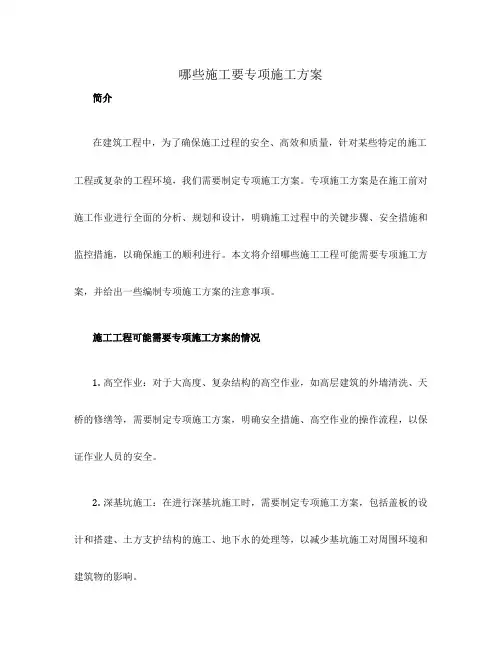 哪些施工要专项施工方案

简介

在建筑工程中，为了确保施工过程的安全、高效和质量，针对某些特定的施工工程或复杂的工程环境，我们需要制定专项施工方案。专项施工方案是在施工前对施工作业进行全面的分析、规划和设计，明确施工过程中的关键步骤、安全措施和监控措施，以确保施工的顺利进行。本文将介绍哪些施工工程可能需要专项施工方案，并给出一些编制专项施工方案的注意事项。

施工工程可能需要专项施工方案的情况

1. 高空作业：对于大高度、复杂结构的高空作业，如高层建筑的外墙清洗、天桥的修缮等，需要制定专项施工方案，明确安全措施、高空作业的操作流程，以保证作业人员的安全。

2. 深基坑施工：在进行深基坑施工时，需要制定专项施工方案，包括盖板的设计和搭建、土方支护结构的施工、地下水的处理等，以减少基坑施工对周围环境和建筑物的影响。